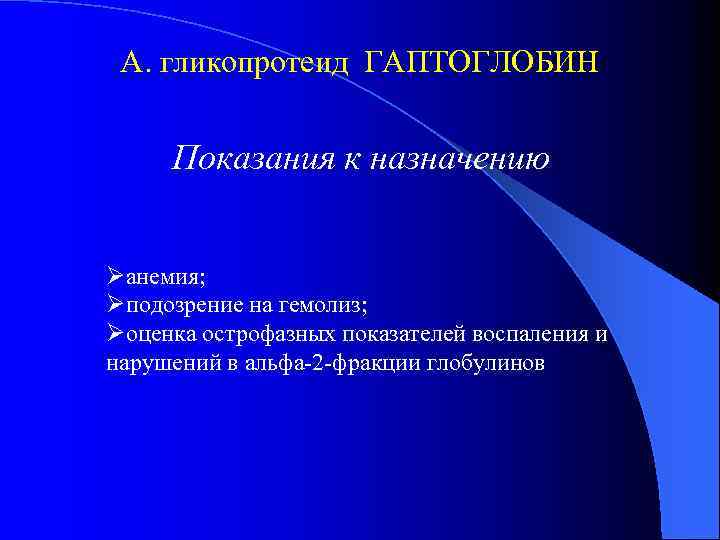 А. гликопротеид ГАПТОГЛОБИН

Показания к назначению

➢анемия;
➢подозрение на гемолиз;
➢оценка острофазных показателей воспаления и нарушений в альфа-2-фракции глобулинов